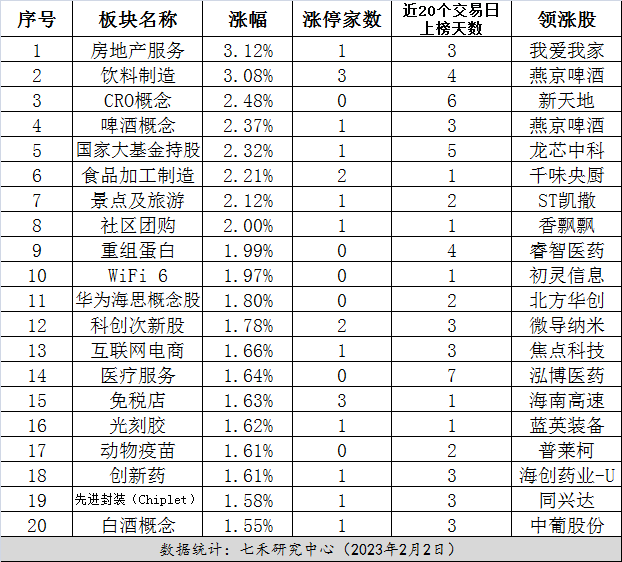 | 序号 | 板块名称 | 涨幅 | 涨停家数 | 近20个交易日上榜天数 | 领涨股 |
|---|---|---|---|---|---|
| 1 | 房地产服务 | 3.12% | 1 | 3 | 我爱我家 |
| 2 | 饮料制造 | 3.08% | 3 | 4 | 燕京啤酒 |
| 3 | CRO概念 | 2.48% | 0 | 6 | 新天地 |
| 4 | 啤酒概念 | 2.37% | 1 | 3 | 燕京啤酒 |
| 5 | 国家大基金持股 | 2.32% | 1 | 5 | 龙芯中科 |
| 6 | 食品加工制造 | 2.21% | 2 | 1 | 千味央厨 |
| 7 | 景点及旅游 | 2.12% | 1 | 2 | ST凯撒 |
| 8 | 社区团购 | 2.00% | 1 | 1 | 香飘飘 |
| 9 | 重组蛋白 | 1.99% | 0 | 4 | 睿智医药 |
| 10 | WiFi 6 | 1.97% | 0 | 1 | 初灵信息 |
| 11 | 华为海思概念股 | 1.80% | 0 | 2 | 北方华创 |
| 12 | 科创次新股 | 1.78% | 2 | 3 | 微导纳米 |
| 13 | 互联网电商 | 1.66% | 1 | 3 | 焦点科技 |
| 14 | 医疗服务 | 1.64% | 0 | 7 | 泓博医药 |
| 15 | 免税店 | 1.63% | 3 | 1 | 海南高速 |
| 16 | 光刻胶 | 1.62% | 1 | 1 | 蓝英装备 |
| 17 | 动物疫苗 | 1.61% | 0 | 2 | 普莱柯 |
| 18 | 创新药 | 1.61% | 1 | 3 | 海创药业-U |
| 19 | 先进封装（Chiplet） | 1.58% | 1 | 3 | 同兴达 |
| 20 | 白酒概念 | 1.55% | 1 | 3 | 中葡股份 |

数据统计：七禾研究中心（2023年2月2日）